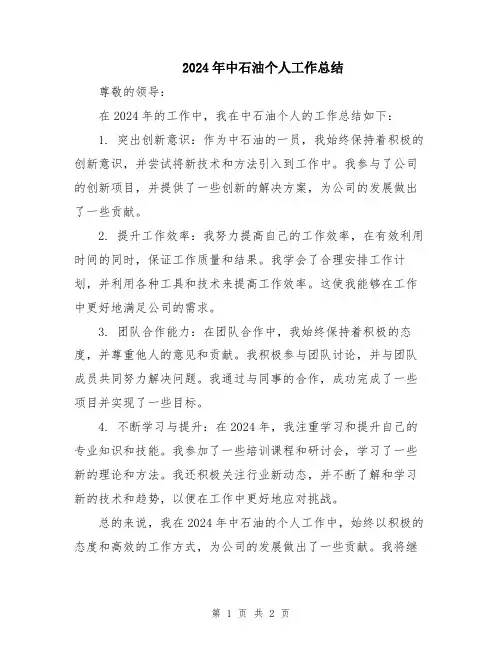 2024年中石油个人工作总结

尊敬的领导：

在2024年的工作中，我在中石油个人的工作总结如下：

1. 突出创新意识：作为中石油的一员，我始终保持着积极的创新意识，并尝试将新技术和方法引入到工作中。我参与了公司的创新项目，并提供了一些创新的解决方案，为公司的发展做出了一些贡献。

2. 提升工作效率：我努力提高自己的工作效率，在有效利用时间的同时，保证工作质量和结果。我学会了合理安排工作计划，并利用各种工具和技术来提高工作效率。这使我能够在工作中更好地满足公司的需求。

3. 团队合作能力：在团队合作中，我始终保持着积极的态度，并尊重他人的意见和贡献。我积极参与团队讨论，并与团队成员共同努力解决问题。我通过与同事的合作，成功完成了一些项目并实现了一些目标。

4. 不断学习与提升：在2024年，我注重学习和提升自己的专业知识和技能。我参加了一些培训课程和研讨会，学习了一些新的理论和方法。我还积极关注行业新动态，并不断了解和学习新的技术和趋势，以便在工作中更好地应对挑战。

总的来说，我在2024年中石油的个人工作中，始终以积极的态度和高效的工作方式，为公司的发展做出了一些贡献。我将继

第 1 页 共 2 页